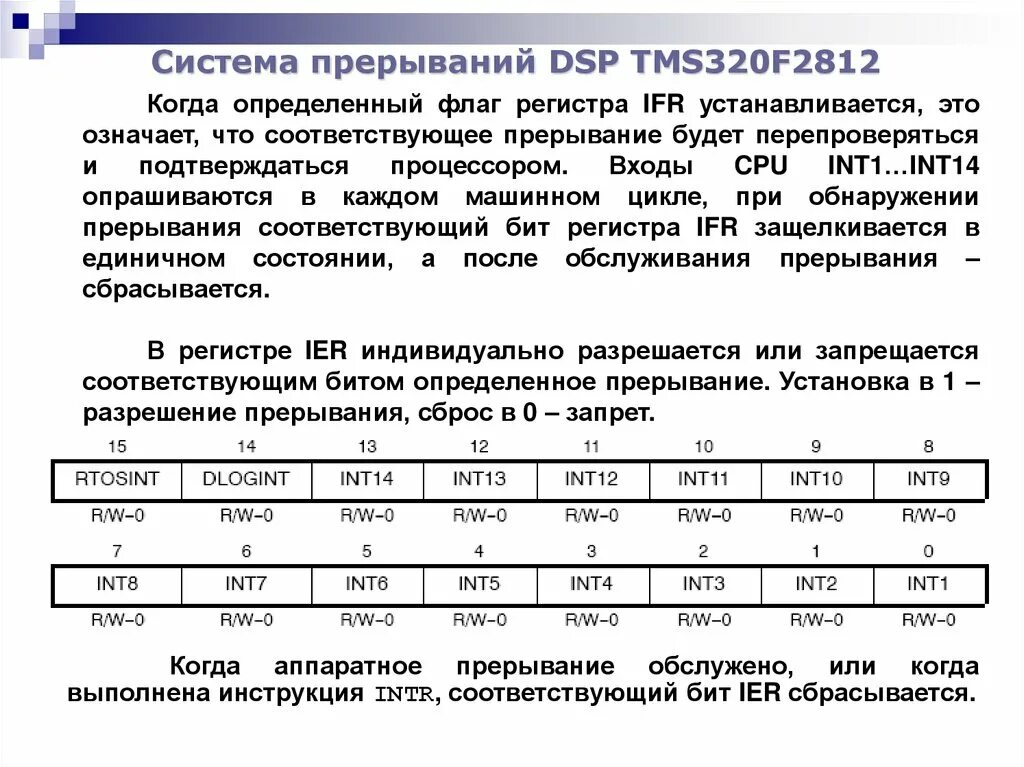 Система прерываний DSP TMS320F2812

Когда определенный флаг регистра IFR устанавливается, это означает, что соответствующее прерывание будет перепроверяться и подтверждаться процессором. Входы CPU INT1…INT14 опрашиваются в каждом машинном цикле, при обнаружении прерывания соответствующий бит регистра IFR защелкивается в единичном состоянии, а после обслуживания прерывания – сбрасывается.

В регистре IER индивидуально разрешается или запрещается соответствующим битом определенное прерывание. Установка в 1 – разрешение прерывания, сброс в 0 – запрет.

| 15 | 14 | 13 | 12 | 11 | 10 | 9 | 8 |
|---|---|---|---|---|---|---|---|
| RTOSINT | DLOGINT | INT14 | INT13 | INT12 | INT11 | INT10 | INT9 |
| R/W–0 | R/W–0 | R/W–0 | R/W–0 | R/W–0 | R/W–0 | R/W–0 | R/W–0 |

| 7 | 6 | 5 | 4 | 3 | 2 | 1 | 0 |
|---|---|---|---|---|---|---|---|
| INT8 | INT7 | INT6 | INT5 | INT4 | INT3 | INT2 | INT1 |
| R/W–0 | R/W–0 | R/W–0 | R/W–0 | R/W–0 | R/W–0 | R/W–0 | R/W–0 |

Когда аппаратное прерывание обслужено, или когда выполнена инструкция INTR, соответствующий бит IER сбрасывается.